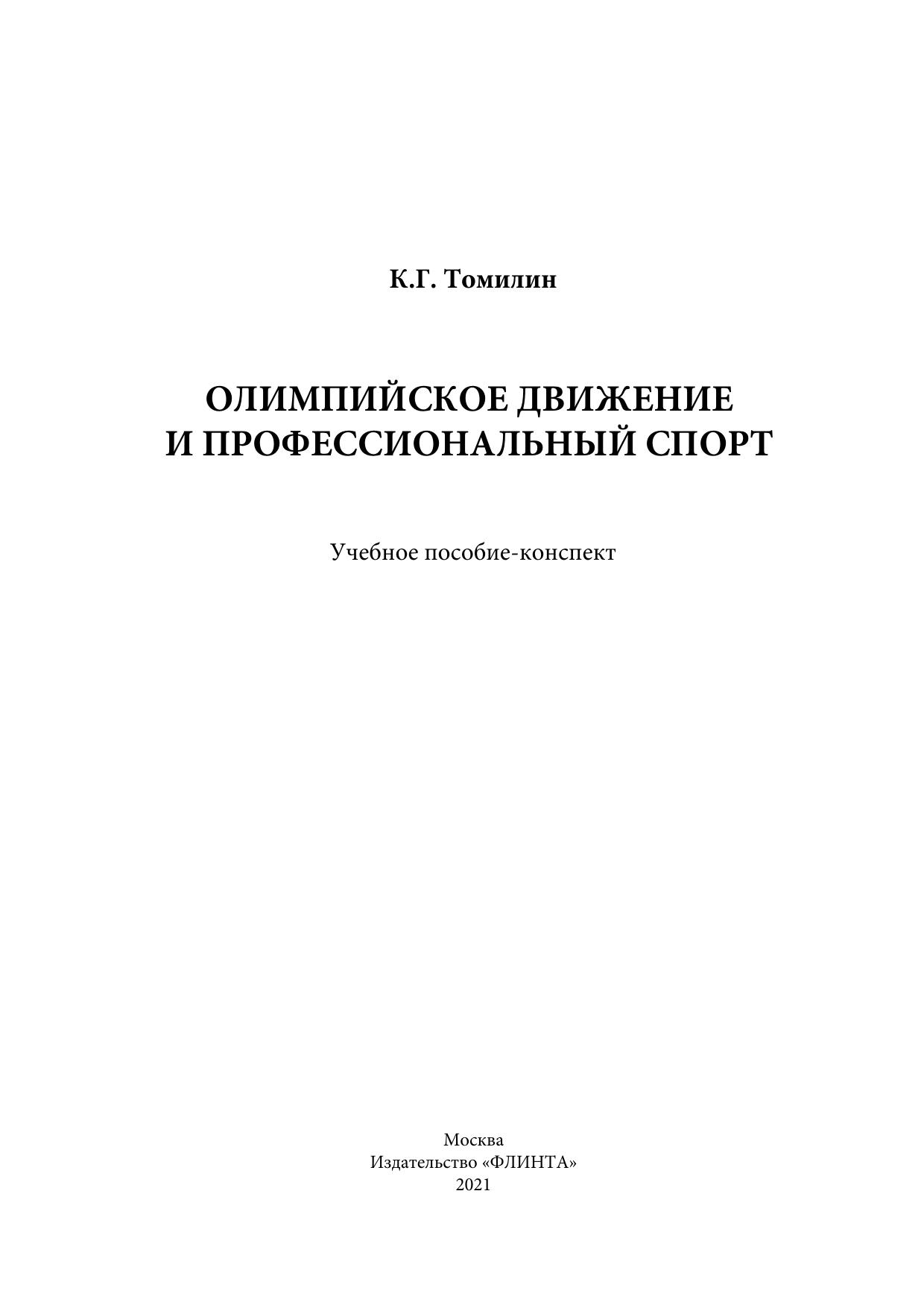 К.Г. Томилин

ОЛИМПИЙСКОЕ ДВИЖЕНИЕ
И ПРОФЕССИОНАЛЬНЫЙ СПОРТ

Учебное пособие-конспект

Москва
Издательство «ФЛИНТА»
2021